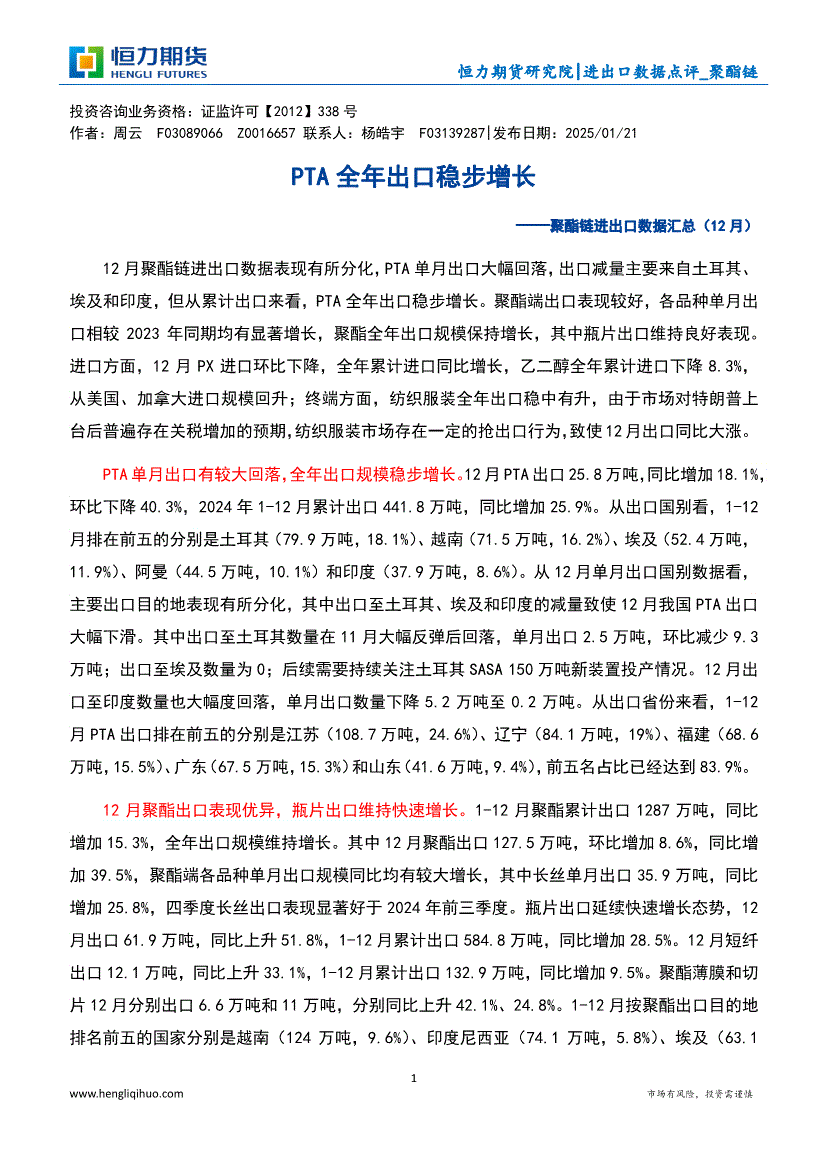 恒力期货
HENGLI FUTURES

恒力期货研究院|进出口数据点评_聚酯链

投资咨询业务资格：证监许可【2012】338 号
作者：周云　F03089066　Z0016657 联系人：杨皓宇　F03139287|发布日期：2025/01/21

PTA 全年出口稳步增长

——聚酯链进出口数据汇总（12 月）

12 月聚酯链进出口数据表现有所分化，PTA 单月出口大幅回落，出口减量主要来自土耳其、埃及和印度，但从累计出口来看，PTA 全年出口稳步增长。聚酯端出口表现较好，各品种单月出口相较 2023 年同期均有显著增长，聚酯全年出口规模保持增长，其中瓶片出口维持良好表现。进口方面，12 月 PX 进口环比下降，全年累计进口同比增长，乙二醇全年累计进口下降 8.3%，从美国、加拿大进口规模回升；终端方面，纺织服装全年出口稳中有升，由于市场对特朗普上台后普遍存在关税增加的预期，纺织服装市场存在一定的抢出口行为，致使 12 月出口同比大涨。

PTA 单月出口有较大回落，全年出口规模稳步增长。12 月 PTA 出口 25.8 万吨，同比增加 18.1%，环比下降 40.3%，2024 年 1-12 月累计出口 441.8 万吨，同比增加 25.9%。从出口国别看，1-12 月排在前五的分别是土耳其（79.9 万吨，18.1%）、越南（71.5 万吨，16.2%）、埃及（52.4 万吨，11.9%）、阿曼（44.5 万吨，10.1%）和印度（37.9 万吨，8.6%）。从 12 月单月出口国别数据看，主要出口目的地表现有所分化，其中出口至土耳其、埃及和印度的减量致使 12 月我国 PTA 出口大幅下滑。其中出口至土耳其数量在 11 月大幅反弹后回落，单月出口 2.5 万吨，环比减少 9.3 万吨；出口至埃及数量为 0；后续需要持续关注土耳其 SASA 150 万吨新装置投产情况。12 月出口至印度数量也大幅度回落，单月出口数量下降 5.2 万吨至 0.2 万吨。从出口省份来看，1-12 月 PTA 出口排在前五的分别是江苏（108.7 万吨，24.6%）、辽宁（84.1 万吨，19%）、福建（68.6 万吨，15.5%）、广东（67.5 万吨，15.3%）和山东（41.6 万吨，9.4%），前五名占比已经达到 83.9%。

12 月聚酯出口表现优异，瓶片出口维持快速增长。1-12 月聚酯累计出口 1287 万吨，同比增加 15.3%，全年出口规模维持增长。其中 12 月聚酯出口 127.5 万吨，环比增加 8.6%，同比增加 39.5%，聚酯端各品种单月出口规模同比均有较大增长，其中长丝单月出口 35.9 万吨，同比增加 25.8%，四季度长丝出口表现显著好于 2024 年前三季度。瓶片出口延续快速增长态势，12 月出口 61.9 万吨，同比上升 51.8%，1-12 月累计出口 584.8 万吨，同比增加 28.5%。12 月短纤出口 12.1 万吨，同比上升 33.1%，1-12 月累计出口 132.9 万吨，同比增加 9.5%。聚酯薄膜和切片 12 月分别出口 6.6 万吨和 11 万吨，分别同比上升 42.1%、24.8%。1-12 月按聚酯出口目的地排名前五的国家分别是越南（124 万吨，9.6%）、印度尼西亚（74.1 万吨，5.8%）、埃及（63.1

1

www.hengliqihuo.com

市场有风险，投资需谨慎